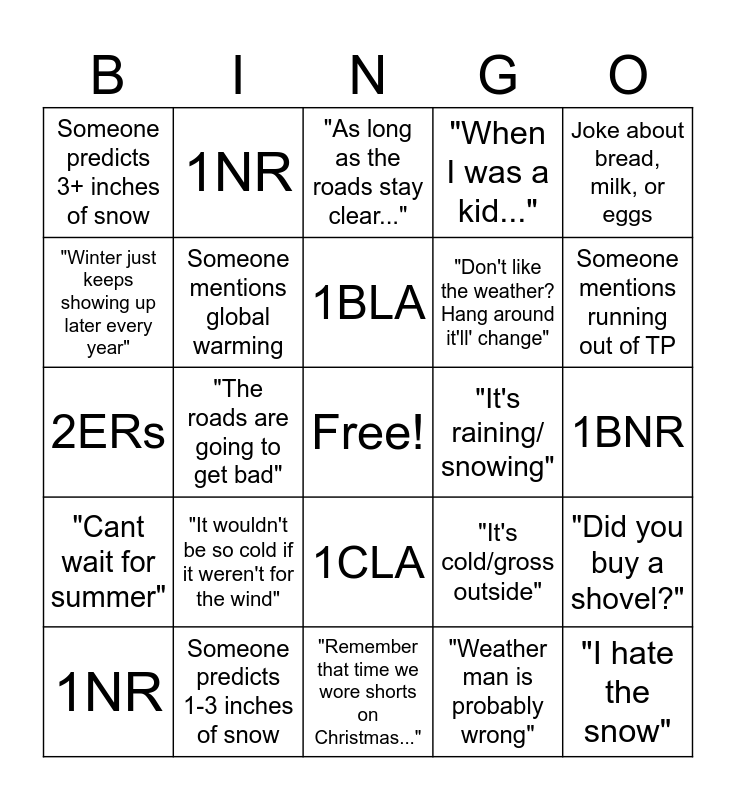 | B | I | N | G | O |
|---|---|---|---|---|
| Someone predicts 3+ inches of snow | 1NR | "As long as the roads stay clear..." | "When I was a kid..." | Joke about bread, milk, or eggs |
| "Winter just keeps showing up later every year" | Someone mentions global warming | 1BLA | "Don't like the weather? Hang around it'll' change" | Someone mentions running out of TP |
| 2ERs | "The roads are going to get bad" | Free! | "It's raining/ snowing" | 1BNR |
| "Cant wait for summer" | "It wouldn't be so cold if it weren't for the wind" | 1CLA | "It's cold/gross outside" | "Did you buy a shovel?" |
| 1NR | Someone predicts 1-3 inches of snow | "Remember that time we wore shorts on Christmas..." | "Weather man is probably wrong" | "I hate the snow" |